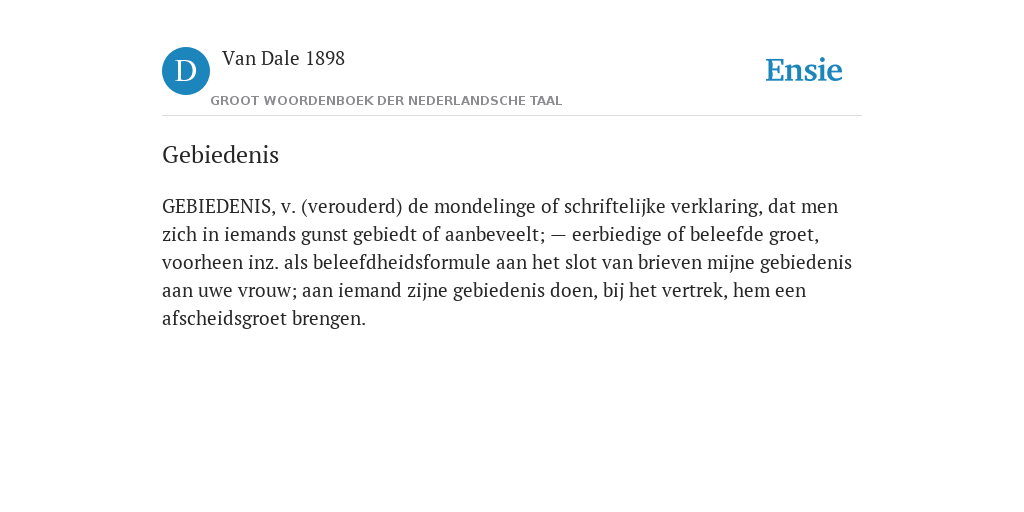 D

Van Dale 1898

GROOT WOORDENBOEK DER NEDERLANDSCHE TAAL

Ensie

Gebiedenis

GEBIEDENIS, v. (verouderd) de mondelinge of schriftelijke verklaring, dat men zich in iemands gunst gebiedt of aanbeveelt; — eerbiedige of beleefde groet, voorheen inz. als beleefdheidsformule aan het slot van brieven mijne gebiedenis aan uwe vrouw; aan iemand zijne gebiedenis doen, bij het vertrek, hem een afscheidsgroet brengen.